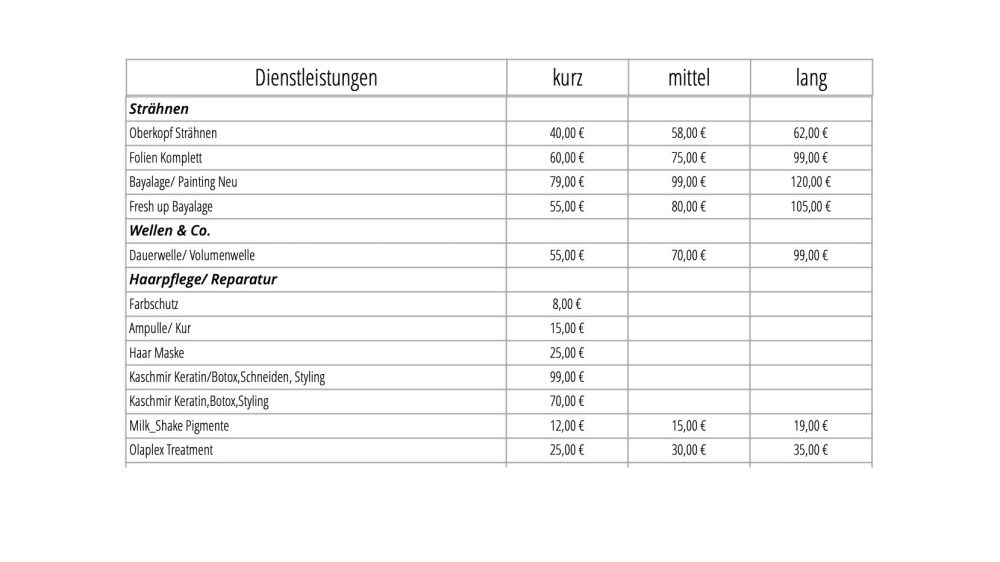 | Dienstleistungen | kurz | mittel | lang |
|---|---|---|---|
| Strähnen | | | |
| Oberkopf Strähnen | 40,00 € | 58,00 € | 62,00 € |
| Folien Komplett | 60,00 € | 75,00 € | 99,00 € |
| Bayalage/ Painting Neu | 79,00 € | 99,00 € | 120,00 € |
| Fresh up Bayalage | 55,00 € | 80,00 € | 105,00 € |
| Wellen & Co. | | | |
| Dauerwelle/ Volumenwelle | 55,00 € | 70,00 € | 99,00 € |
| Haarpflege/ Reparatur | | | |
| Farbschutz | 8,00 € | | |
| Ampulle/ Kur | 15,00 € | | |
| Haar Maske | 25,00 € | | |
| Kaschmir Keratin/Botox,Schneiden, Styling | 99,00 € | | |
| Kaschmir Keratin,Botox,Styling | 70,00 € | | |
| Milk_Shake Pigmente | 12,00 € | 15,00 € | 19,00 € |
| Olaplex Treatment | 25,00 € | 30,00 € | 35,00 € |